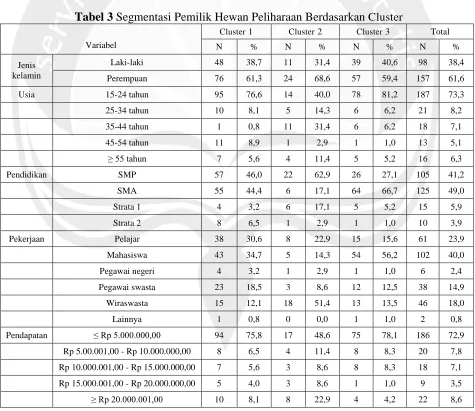 Tabel 3 Segmentasi Pemilik Hewan Peliharaan Berdasarkan Cluster

| Variabel | | Cluster 1 | | Cluster 2 | | Cluster 3 | | Total | |
|---|---|---|---|---|---|---|---|---|---|
| | | N | % | N | % | N | % | N | % |
| Jenis kelamin | Laki-laki | 48 | 38,7 | 11 | 31,4 | 39 | 40,6 | 98 | 38,4 |
| | Perempuan | 76 | 61,3 | 24 | 68,6 | 57 | 59,4 | 157 | 61,6 |
| Usia | 15-24 tahun | 95 | 76,6 | 14 | 40,0 | 78 | 81,2 | 187 | 73,3 |
| | 25-34 tahun | 10 | 8,1 | 5 | 14,3 | 6 | 6,2 | 21 | 8,2 |
| | 35-44 tahun | 1 | 0,8 | 11 | 31,4 | 6 | 6,2 | 18 | 7,1 |
| | 45-54 tahun | 11 | 8,9 | 1 | 2,9 | 1 | 1,0 | 13 | 5,1 |
| | ≥ 55 tahun | 7 | 5,6 | 4 | 11,4 | 5 | 5,2 | 16 | 6,3 |
| Pendidikan | SMP | 57 | 46,0 | 22 | 62,9 | 26 | 27,1 | 105 | 41,2 |
| | SMA | 55 | 44,4 | 6 | 17,1 | 64 | 66,7 | 125 | 49,0 |
| | Strata 1 | 4 | 3,2 | 6 | 17,1 | 5 | 5,2 | 15 | 5,9 |
| | Strata 2 | 8 | 6,5 | 1 | 2,9 | 1 | 1,0 | 10 | 3,9 |
| Pekerjaan | Pelajar | 38 | 30,6 | 8 | 22,9 | 15 | 15,6 | 61 | 23,9 |
| | Mahasiswa | 43 | 34,7 | 5 | 14,3 | 54 | 56,2 | 102 | 40,0 |
| | Pegawai negeri | 4 | 3,2 | 1 | 2,9 | 1 | 1,0 | 6 | 2,4 |
| | Pegawai swasta | 23 | 18,5 | 3 | 8,6 | 12 | 12,5 | 38 | 14,9 |
| | Wiraswasta | 15 | 12,1 | 18 | 51,4 | 13 | 13,5 | 46 | 18,0 |
| | Lainnya | 1 | 0,8 | 0 | 0,0 | 1 | 1,0 | 2 | 0,8 |
| Pendapatan | ≤ Rp 5.000.000,00 | 94 | 75,8 | 17 | 48,6 | 75 | 78,1 | 186 | 72,9 |
| | Rp 5.00.001,00 - Rp 10.000.000,00 | 8 | 6,5 | 4 | 11,4 | 8 | 8,3 | 20 | 7,8 |
| | Rp 10.000.001,00 - Rp 15.000.000,00 | 7 | 5,6 | 3 | 8,6 | 8 | 8,3 | 18 | 7,1 |
| | Rp 15.000.001,00 - Rp 20.000.000,00 | 5 | 4,0 | 3 | 8,6 | 1 | 1,0 | 9 | 3,5 |
| | ≥ Rp 20.000.001,00 | 10 | 8,1 | 8 | 22,9 | 4 | 4,2 | 22 | 8,6 |